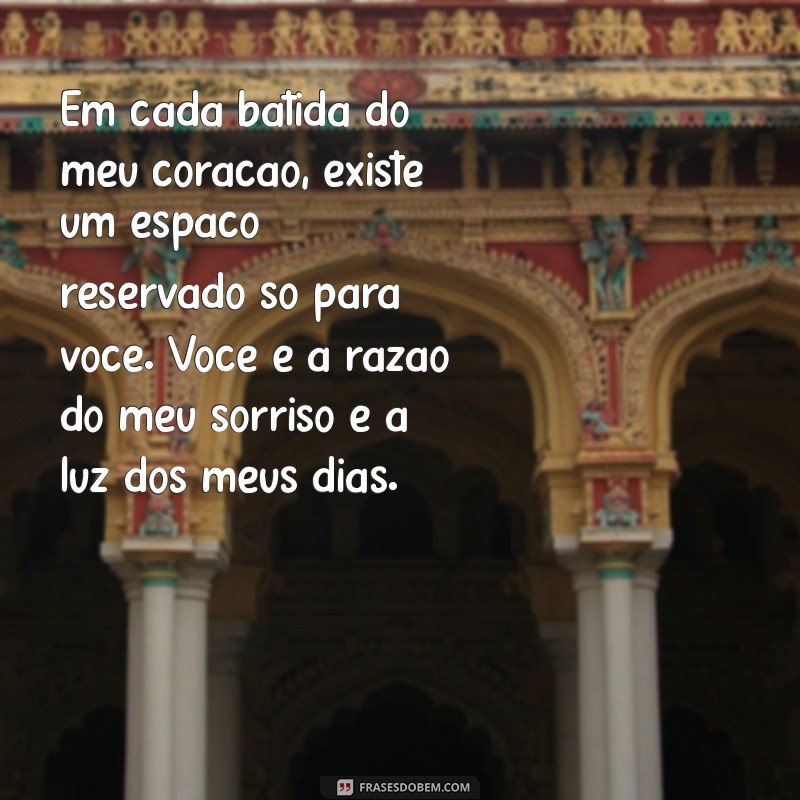 Em cada batida do meu coracao, existe um espaco reservado so para voce. Voce e a razao do meu sorriso e a luz dos meus dias.

FRASESDOBEM.COM